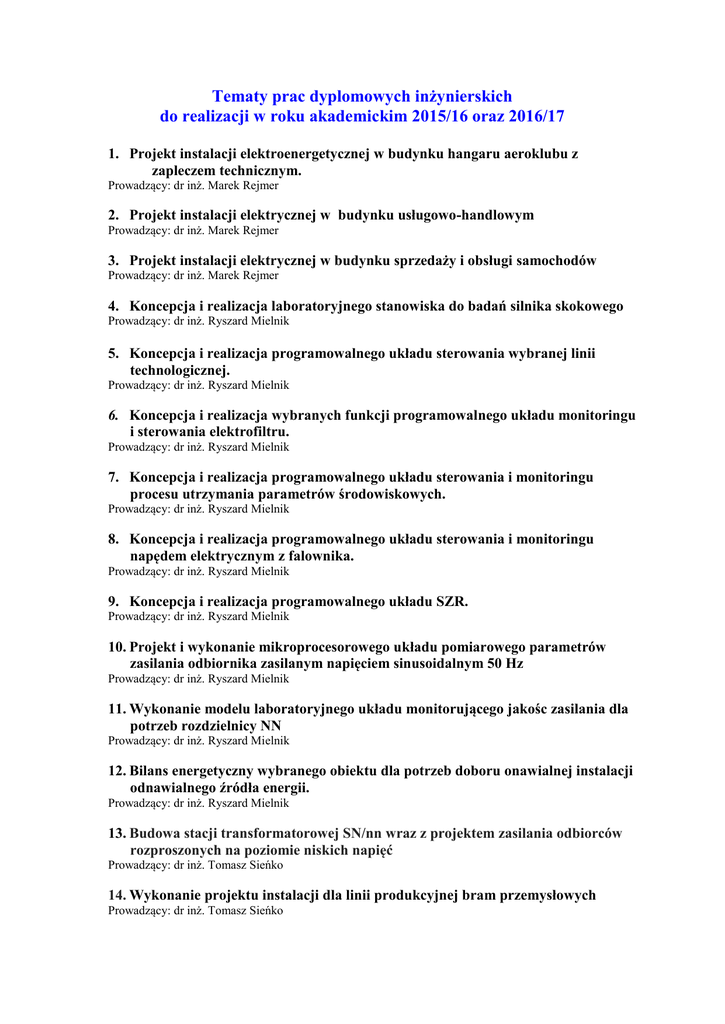 Tematy prac dyplomowych inżynierskich
do realizacji w roku akademickim 2015/16 oraz 2016/17

1. Projekt instalacji elektroenergetycznej w budynku hangaru aeroklubu z zapleczem technicznym.
Prowadzący: dr inż. Marek Rejmer

2. Projekt instalacji elektrycznej w budynku usługowo-handlowym
Prowadzący: dr inż. Marek Rejmer

3. Projekt instalacji elektrycznej w budynku sprzedaży i obsługi samochodów
Prowadzący: dr inż. Marek Rejmer

4. Koncepcja i realizacja laboratoryjnego stanowiska do badań silnika skokowego
Prowadzący: dr inż. Ryszard Mielnik

5. Koncepcja i realizacja programowalnego układu sterowania wybranej linii technologicznej.
Prowadzący: dr inż. Ryszard Mielnik

6. Koncepcja i realizacja wybranych funkcji programowalnego układu monitoringu i sterowania elektrofiltru.
Prowadzący: dr inż. Ryszard Mielnik

7. Koncepcja i realizacja programowalnego układu sterowania i monitoringu procesu utrzymania parametrów środowiskowych.
Prowadzący: dr inż. Ryszard Mielnik

8. Koncepcja i realizacja programowalnego układu sterowania i monitoringu napędem elektrycznym z falownika.
Prowadzący: dr inż. Ryszard Mielnik

9. Koncepcja i realizacja programowalnego układu SZR.
Prowadzący: dr inż. Ryszard Mielnik

10. Projekt i wykonanie mikroprocesorowego układu pomiarowego parametrów zasilania odbiornika zasilanym napięciem sinusoidalnym 50 Hz
Prowadzący: dr inż. Ryszard Mielnik

11. Wykonanie modelu laboratoryjnego układu monitorującego jakośc zasilania dla potrzeb rozdzielnicy NN
Prowadzący: dr inż. Ryszard Mielnik

12. Bilans energetyczny wybranego obiektu dla potrzeb doboru onawialnej instalacji odnawialnego źródła energii.
Prowadzący: dr inż. Ryszard Mielnik

13. Budowa stacji transformatorowej SN/nn wraz z projektem zasilania odbiorców rozproszonych na poziomie niskich napięć
Prowadzący: dr inż. Tomasz Sieńko

14. Wykonanie projektu instalacji dla linii produkcyjnej bram przemysłowych
Prowadzący: dr inż. Tomasz Sieńko